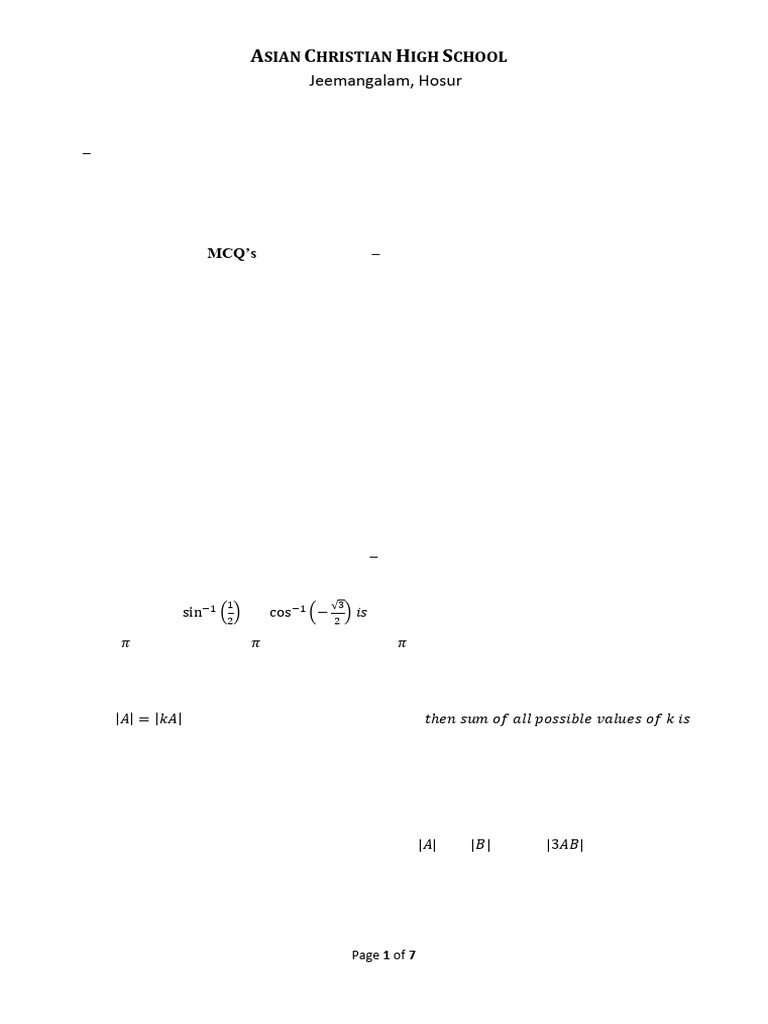 ASIAN CHRISTIAN HIGH SCHOOL
Jeemangalam, Hosur

–

MCQ's –

–

$\sin^{-1}\left(\frac{1}{2}\right)$ $\cos^{-1}\left(-\frac{\sqrt{3}}{2}\right)$ $is$

$\pi$ $\pi$ $\pi$

$|A| = |kA|$ $then\ sum\ of\ all\ possible\ values\ of\ k\ is$

$|A|$ $|B|$ $|3AB|$

Page 1 of 7